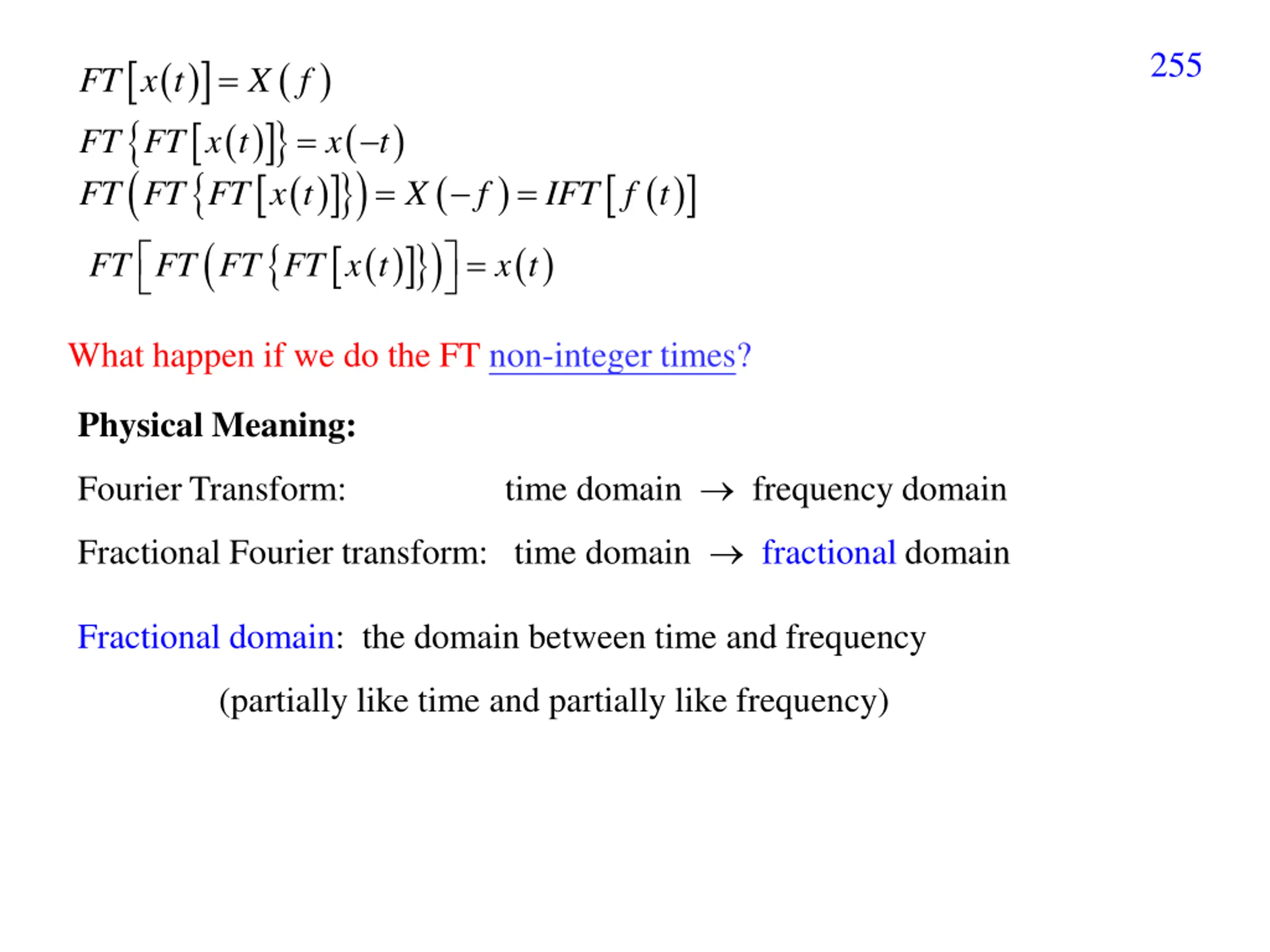 255

$FT[x(t)] = X(f)$

$FT\{FT[x(t)]\} = x(-t)$

$FT(FT\{FT[x(t)]\}) = X(-f) = IFT[f(t)]$

$FT[FT(FT\{FT[x(t)]\})] = x(t)$

What happen if we do the FT non-integer times?

**Physical Meaning:**

Fourier Transform: time domain $\rightarrow$ frequency domain

Fractional Fourier transform: time domain $\rightarrow$ fractional domain

Fractional domain: the domain between time and frequency

(partially like time and partially like frequency)